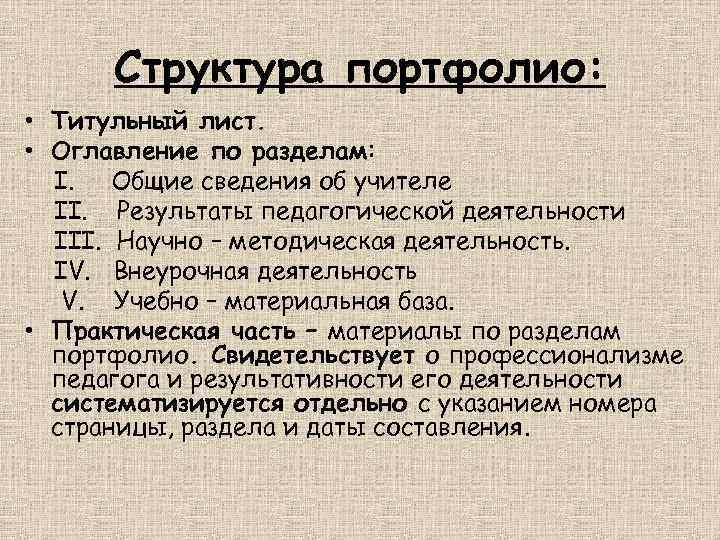 Структура портфолио:

• Титульный лист.
• Оглавление по разделам:
I. Общие сведения об учителе
II. Результаты педагогической деятельности
III. Научно – методическая деятельность.
IV. Внеурочная деятельность
V. Учебно – материальная база.
• Практическая часть – материалы по разделам портфолио. Свидетельствует о профессионализме педагога и результативности его деятельности систематизируется отдельно с указанием номера страницы, раздела и даты составления.